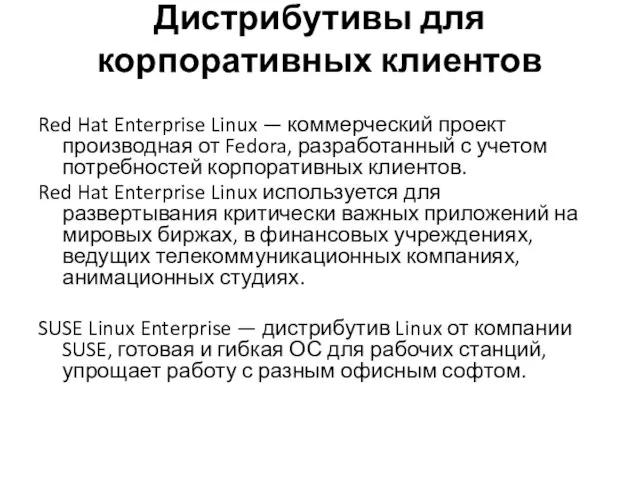 Дистрибутивы для корпоративных клиентов

Red Hat Enterprise Linux — коммерческий проект производная от Fedora, разработанный с учетом потребностей корпоративных клиентов.

Red Hat Enterprise Linux используется для развертывания критически важных приложений на мировых биржах, в финансовых учреждениях, ведущих телекоммуникационных компаниях, анимационных студиях.

SUSE Linux Enterprise — дистрибутив Linux от компании SUSE, готовая и гибкая ОС для рабочих станций, упрощает работу с разным офисным софтом.